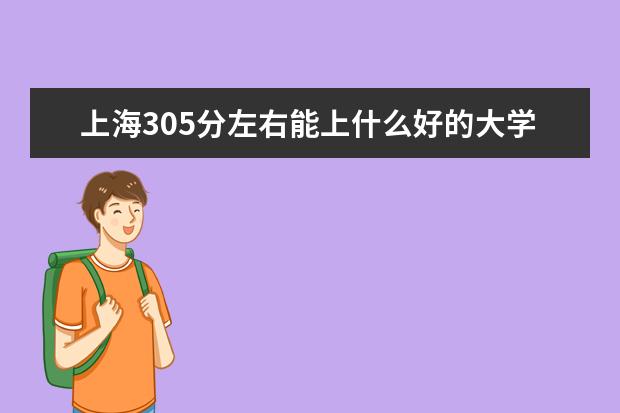 上海305分左右能上什么好的大学